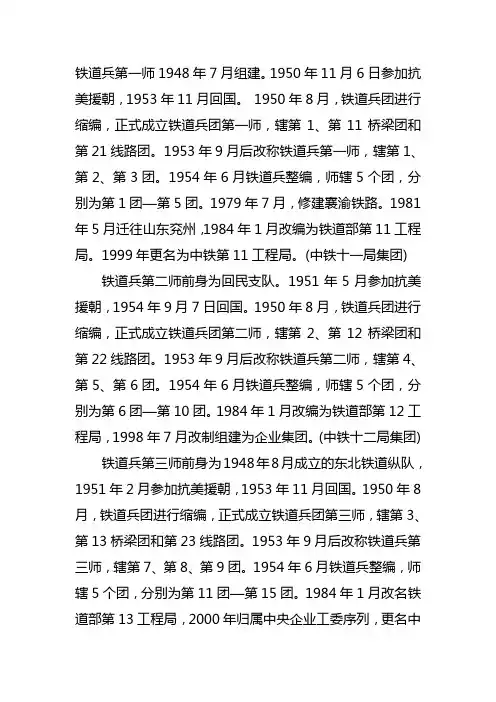 铁道兵第一师1948年7月组建。1950年11月6日参加抗美援朝，1953年11月回国。 1950年8月，铁道兵团进行缩编，正式成立铁道兵团第一师，辖第1、第11桥梁团和第21线路团。1953年9月后改称铁道兵第一师，辖第1、第2、第3团。1954年6月铁道兵整编，师辖5个团，分别为第1团—第5团。1979年7月，修建襄渝铁路。1981年5月迁往山东兖州，1984年1月改编为铁道部第11工程局。1999年更名为中铁第11工程局。(中铁十一局集团)

铁道兵第二师前身为回民支队。1951年5月参加抗美援朝，1954年9月7日回国。1950年8月，铁道兵团进行缩编，正式成立铁道兵团第二师，辖第2、第12桥梁团和第22线路团。1953年9月后改称铁道兵第二师，辖第4、第5、第6团。1954年6月铁道兵整编，师辖5个团，分别为第6团—第10团。1984年1月改编为铁道部第12工程局，1998年7月改制组建为企业集团。(中铁十二局集团)

铁道兵第三师前身为1948年8月成立的东北铁道纵队，1951年2月参加抗美援朝，1953年11月回国。1950年8月，铁道兵团进行缩编，正式成立铁道兵团第三师，辖第3、第13桥梁团和第23线路团。1953年9月后改称铁道兵第三师，辖第7、第8、第9团。1954年6月铁道兵整编，师辖5个团，分别为第11团—第15团。1984年1月改名铁道部第13工程局，2000年归属中央企业工委序列，更名中